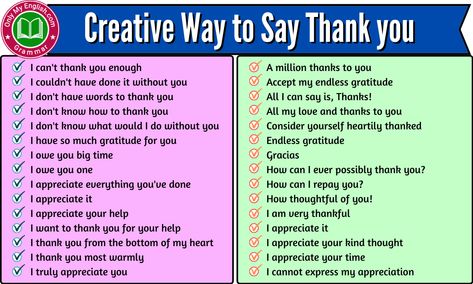 Only My English.com
Grammar

Creative Way to Say Thank you

I can't thank you enough
I couldn't have done it without you
I don't have words to thank you
I don't know how to thank you
I don't know what would I do without you
I have so much gratitude for you
I owe you big time
I owe you one
I appreciate everything you've done
I appreciate it
I appreciate your help
I want to thank you for your help
I thank you from the bottom of my heart
I thank you most warmly
I truly appreciate you

A million thanks to you
Accept my endless gratitude
All I can say is, Thanks!
All my love and thanks to you
Consider yourself heartily thanked
Endless gratitude
Gracias
How can I ever possibly thank you?
How can I repay you?
How thoughtful of you!
I am very thankful
I appreciate it
I appreciate your kind thought
I appreciate your time
I cannot express my appreciation